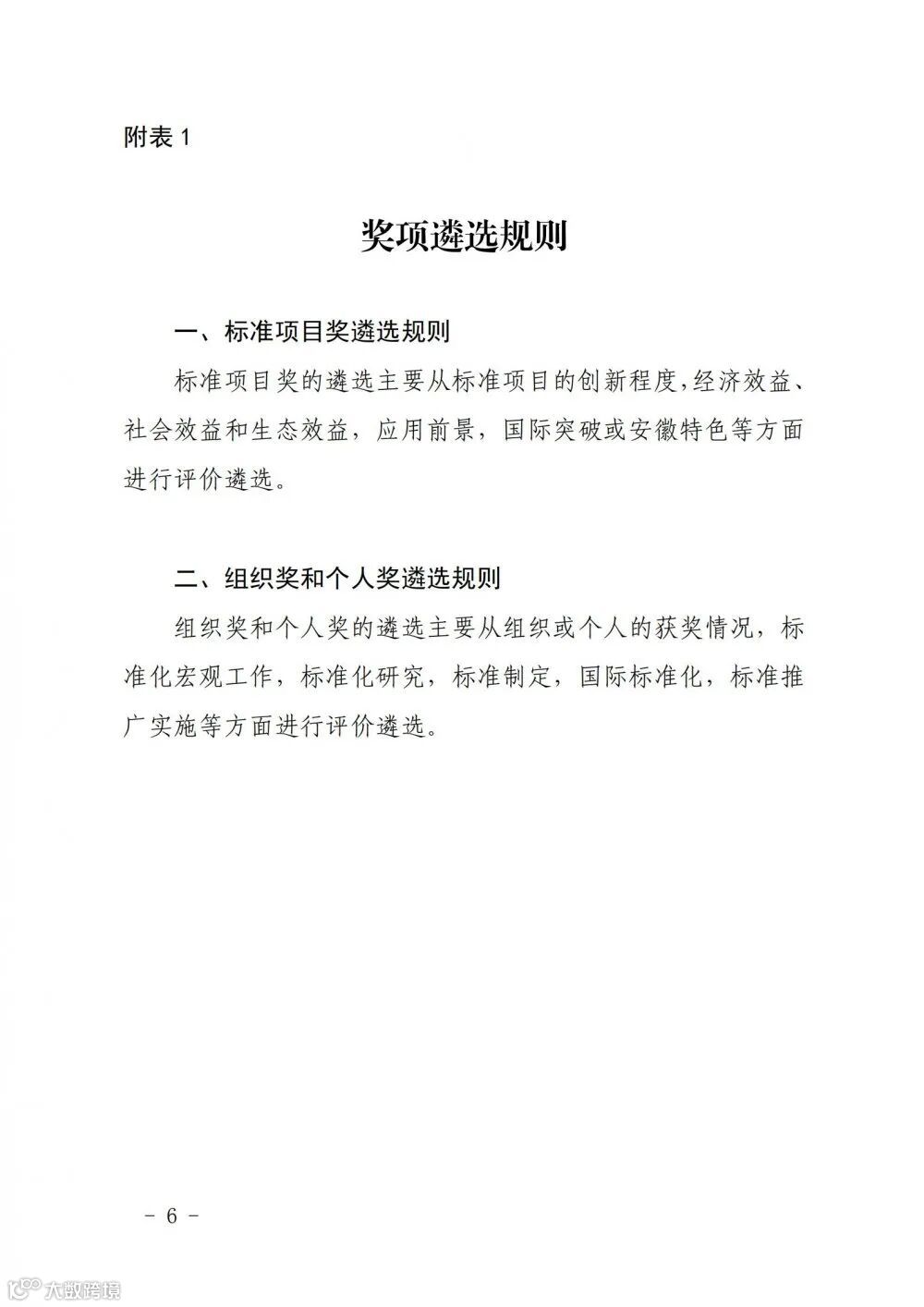 附表 1

奖项遴选规则

一、标准项目奖遴选规则

标准项目奖的遴选主要从标准项目的创新程度,经济效益、社会效益和生态效益，应用前景，国际突破或安徽特色等方面进行评价遴选。

二、组织奖和个人奖遴选规则

组织奖和个人奖的遴选主要从组织或个人的获奖情况，标准化宏观工作，标准化研究，标准制定，国际标准化，标准推广实施等方面进行评价遴选。

－ 6 －

大数跨境